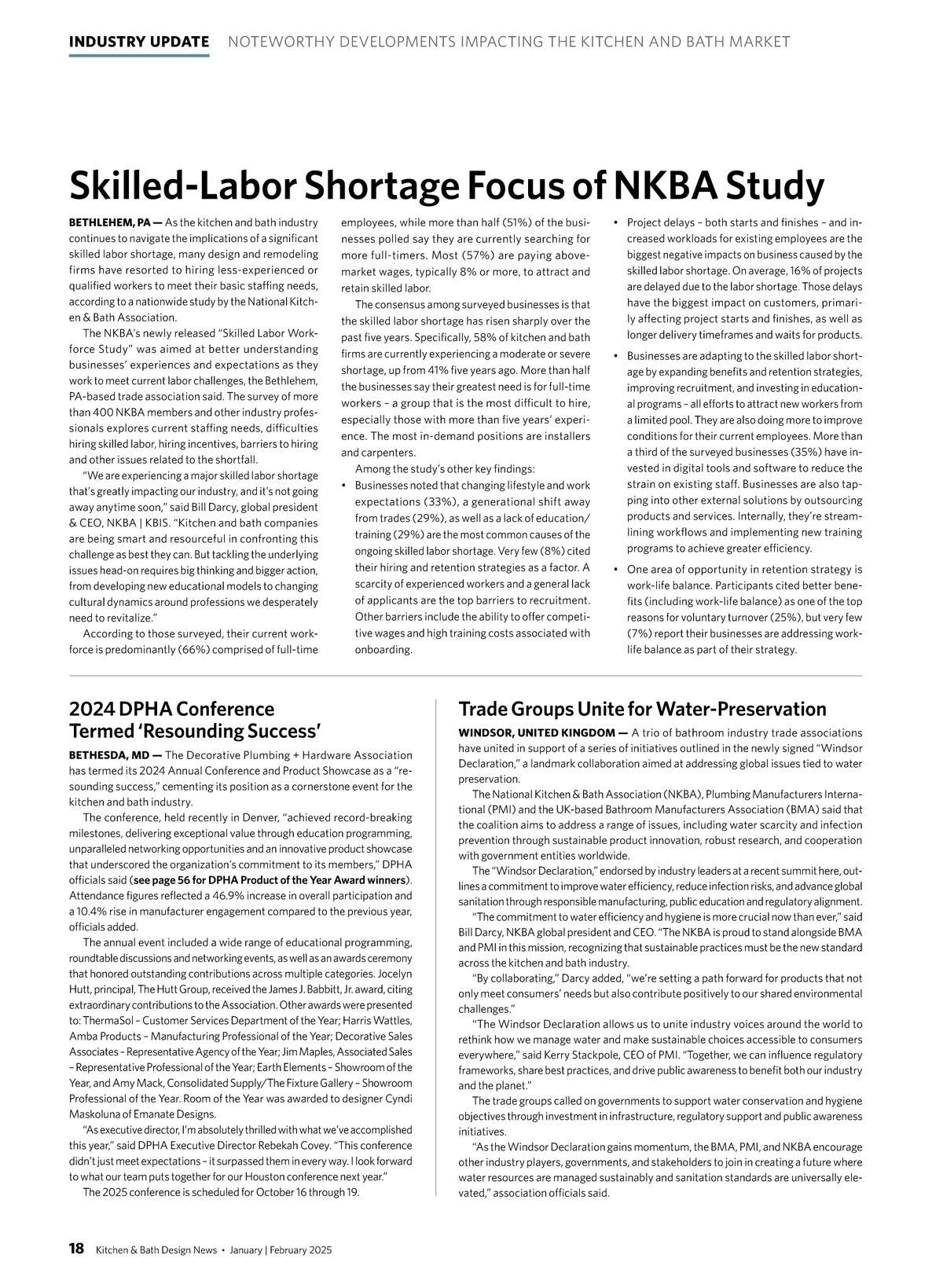 INDUSTRY UPDATE NOTEWORTHY DEVELOPMENTS IMPACTING THE KITCHEN AND BATH MARKET

Skilled-Labor Shortage Focus of NKBA Study

BETHLEHEM, PA — As the kitchen and bath industry continues to navigate the implications of a significant skilled labor shortage, many design and remodeling firms have resorted to hiring less-experienced or qualified workers to meet their basic staffing needs, according to a nationwide study by the National Kitchen & Bath Association.

The NKBA's newly released "Skilled Labor Workforce Study" was aimed at better understanding businesses' experiences and expectations as they work to meet current labor challenges, the Bethlehem, PA-based trade association said. The survey of more than 400 NKBA members and other industry professionals explores current staffing needs, difficulties hiring skilled labor, hiring incentives, barriers to hiring and other issues related to the shortfall.

"We are experiencing a major skilled labor shortage that's greatly impacting our industry, and it's not going away anytime soon," said Bill Darcy, global president & CEO, NKBA | KBIS. "Kitchen and bath companies are being smart and resourceful in confronting this challenge as best they can. But tackling the underlying issues head-on requires big thinking and bigger action, from developing new educational models to changing cultural dynamics around professions we desperately need to revitalize."

According to those surveyed, their current workforce is predominantly (66%) comprised of full-time employees, while more than half (51%) of the businesses polled say they are currently searching for more full-timers. Most (57%) are paying above-market wages, typically 8% or more, to attract and retain skilled labor.

The consensus among surveyed businesses is that the skilled labor shortage has risen sharply over the past five years. Specifically, 58% of kitchen and bath firms are currently experiencing a moderate or severe shortage, up from 41% five years ago. More than half the businesses say their greatest need is for full-time workers – a group that is the most difficult to hire, especially those with more than five years' experience. The most in-demand positions are installers and carpenters.

Among the study's other key findings:

• Businesses noted that changing lifestyle and work expectations (33%), a generational shift away from trades (29%), as well as a lack of education/training (29%) are the most common causes of the ongoing skilled labor shortage. Very few (8%) cited their hiring and retention strategies as a factor. A scarcity of experienced workers and a general lack of applicants are the top barriers to recruitment. Other barriers include the ability to offer competitive wages and high training costs associated with onboarding.

• Project delays – both starts and finishes – and increased workloads for existing employees are the biggest negative impacts on business caused by the skilled labor shortage. On average, 16% of projects are delayed due to the labor shortage. Those delays have the biggest impact on customers, primarily affecting project starts and finishes, as well as longer delivery timeframes and waits for products.

• Businesses are adapting to the skilled labor shortage by expanding benefits and retention strategies, improving recruitment, and investing in educational programs – all efforts to attract new workers from a limited pool. They are also doing more to improve conditions for their current employees. More than a third of the surveyed businesses (35%) have invested in digital tools and software to reduce the strain on existing staff. Businesses are also tapping into other external solutions by outsourcing products and services. Internally, they're streamlining workflows and implementing new training programs to achieve greater efficiency.

• One area of opportunity in retention strategy is work-life balance. Participants cited better benefits (including work-life balance) as one of the top reasons for voluntary turnover (25%), but very few (7%) report their businesses are addressing work-life balance as part of their strategy.

2024 DPHA Conference Termed 'Resounding Success'

BETHESDA, MD — The Decorative Plumbing + Hardware Association has termed its 2024 Annual Conference and Product Showcase as a "resounding success," cementing its position as a cornerstone event for the kitchen and bath industry.

The conference, held recently in Denver, "achieved record-breaking milestones, delivering exceptional value through education programming, unparalleled networking opportunities and an innovative product showcase that underscored the organization's commitment to its members," DPHA officials said (see page 56 for DPHA Product of the Year Award winners). Attendance figures reflected a 46.9% increase in overall participation and a 10.4% rise in manufacturer engagement compared to the previous year, officials added.

The annual event included a wide range of educational programming, roundtable discussions and networking events, as well as an awards ceremony that honored outstanding contributions across multiple categories. Jocelyn Hutt, principal, The Hutt Group, received the James J. Babbitt, Jr. award, citing extraordinary contributions to the Association. Other awards were presented to: ThermaSol – Customer Services Department of the Year; Harris Wattles, Amba Products – Manufacturing Professional of the Year; Decorative Sales Associates – Representative Agency of the Year; Jim Maples, Associated Sales – Representative Professional of the Year; Earth Elements – Showroom of the Year, and Amy Mack, Consolidated Supply/The Fixture Gallery – Showroom Professional of the Year. Room of the Year was awarded to designer Cyndi Maskoluna of Emanate Designs.

"As executive director, I'm absolutely thrilled with what we've accomplished this year," said DPHA Executive Director Rebekah Covey. "This conference didn't just meet expectations – it surpassed them in every way. I look forward to what our team puts together for our Houston conference next year."

The 2025 conference is scheduled for October 16 through 19.

Trade Groups Unite for Water-Preservation

WINDSOR, UNITED KINGDOM — A trio of bathroom industry trade associations have united in support of a series of initiatives outlined in the newly signed "Windsor Declaration," a landmark collaboration aimed at addressing global issues tied to water preservation.

The National Kitchen & Bath Association (NKBA), Plumbing Manufacturers International (PMI) and the UK-based Bathroom Manufacturers Association (BMA) said that the coalition aims to address a range of issues, including water scarcity and infection prevention through sustainable product innovation, robust research, and cooperation with government entities worldwide.

The "Windsor Declaration," endorsed by industry leaders at a recent summit here, outlines a commitment to improve water efficiency, reduce infection risks, and advance global sanitation through responsible manufacturing, public education and regulatory alignment.

"The commitment to water efficiency and hygiene is more crucial now than ever," said Bill Darcy, NKBA global president and CEO. "The NKBA is proud to stand alongside BMA and PMI in this mission, recognizing that sustainable practices must be the new standard across the kitchen and bath industry.

"By collaborating," Darcy added, "we're setting a path forward for products that not only meet consumers' needs but also contribute positively to our shared environmental challenges."

"The Windsor Declaration allows us to unite industry voices around the world to rethink how we manage water and make sustainable choices accessible to consumers everywhere," said Kerry Stackpole, CEO of PMI. "Together, we can influence regulatory frameworks, share best practices, and drive public awareness to benefit both our industry and the planet."

The trade groups called on governments to support water conservation and hygiene objectives through investment in infrastructure, regulatory support and public awareness initiatives.

"As the Windsor Declaration gains momentum, the BMA, PMI, and NKBA encourage other industry players, governments, and stakeholders to join in creating a future where water resources are managed sustainably and sanitation standards are universally elevated," association officials said.

18 Kitchen & Bath Design News • January | February 2025